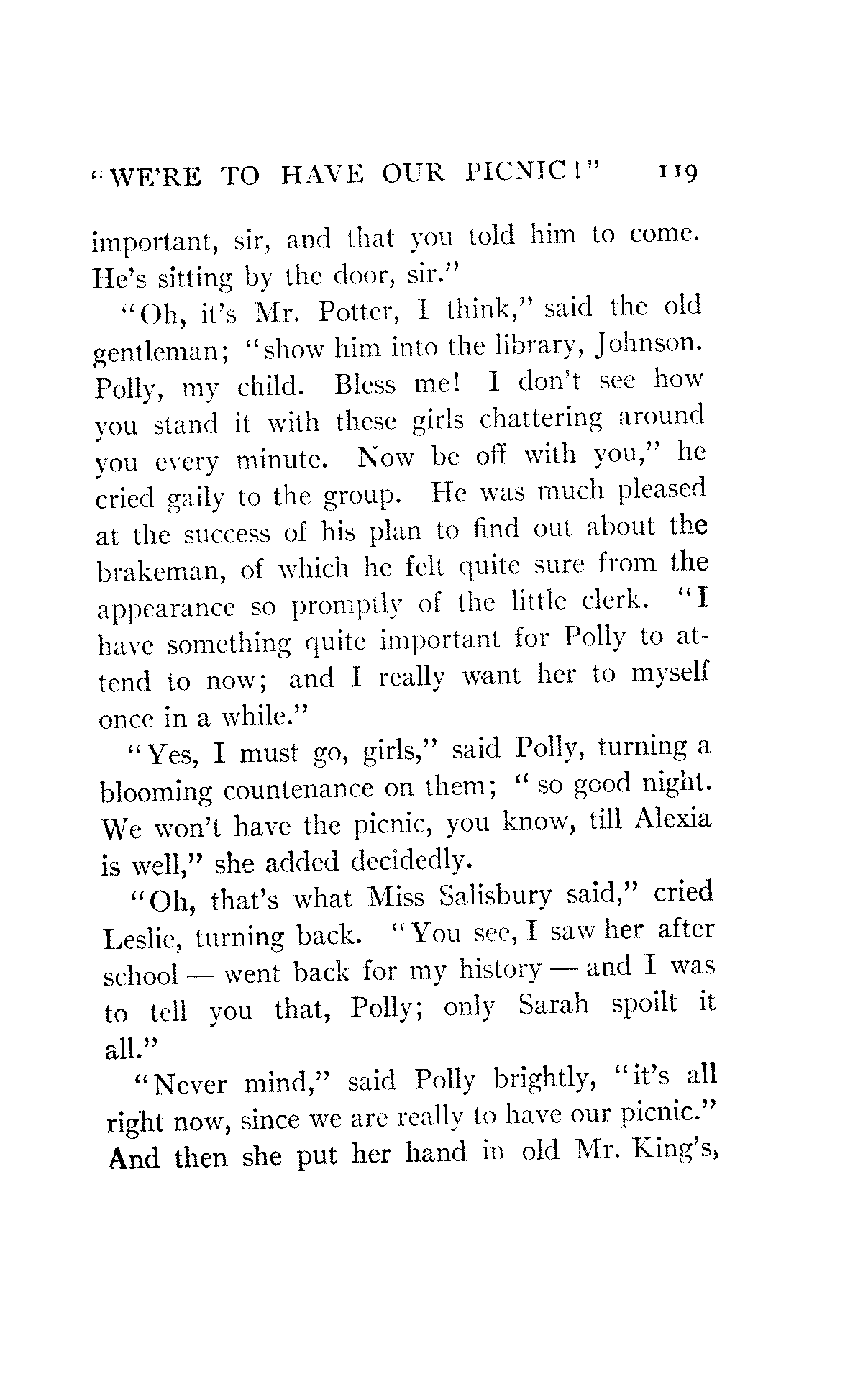 "WE'RE TO HAVE OUR PICNIC!" 119

important, sir, and that you told him to come. He's sitting by the door, sir."

"Oh, it's Mr. Potter, I think," said the old gentleman; "show him into the library, Johnson. Polly, my child. Bless me! I don't see how you stand it with these girls chattering around you every minute. Now be off with you," he cried gaily to the group. He was much pleased at the success of his plan to find out about the brakeman, of which he felt quite sure from the appearance so promptly of the little clerk. "I have something quite important for Polly to attend to now; and I really want her to myself once in a while."

"Yes, I must go, girls," said Polly, turning a blooming countenance on them; "so good night. We won't have the picnic, you know, till Alexia is well," she added decidedly.

"Oh, that's what Miss Salisbury said," cried Leslie, turning back. "You see, I saw her after school — went back for my history — and I was to tell you that, Polly; only Sarah spoilt it all."

"Never mind," said Polly brightly, "it's all right now, since we are really to have our picnic." And then she put her hand in old Mr. King's,